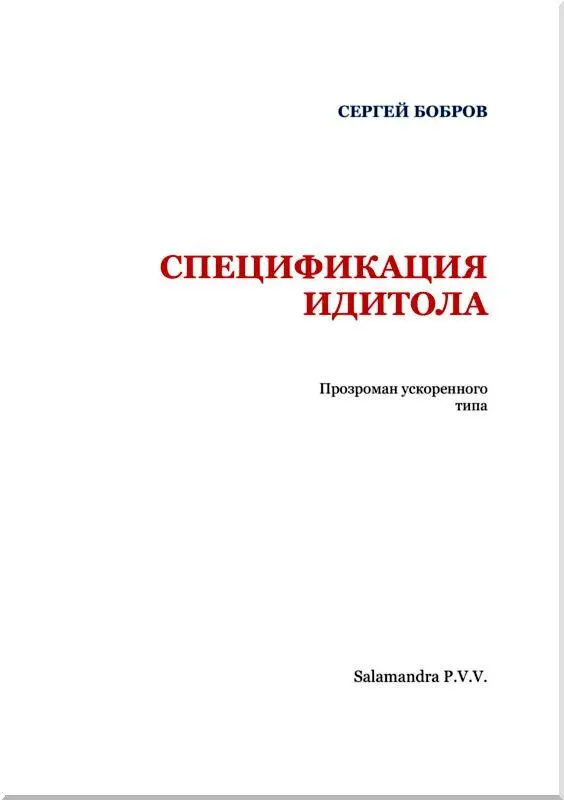 СЕРГЕЙ БОБРОВ

СПЕЦИФИКАЦИЯ ИДИТОЛА

Прозроман ускоренного типа

Salamandra P.V.V.